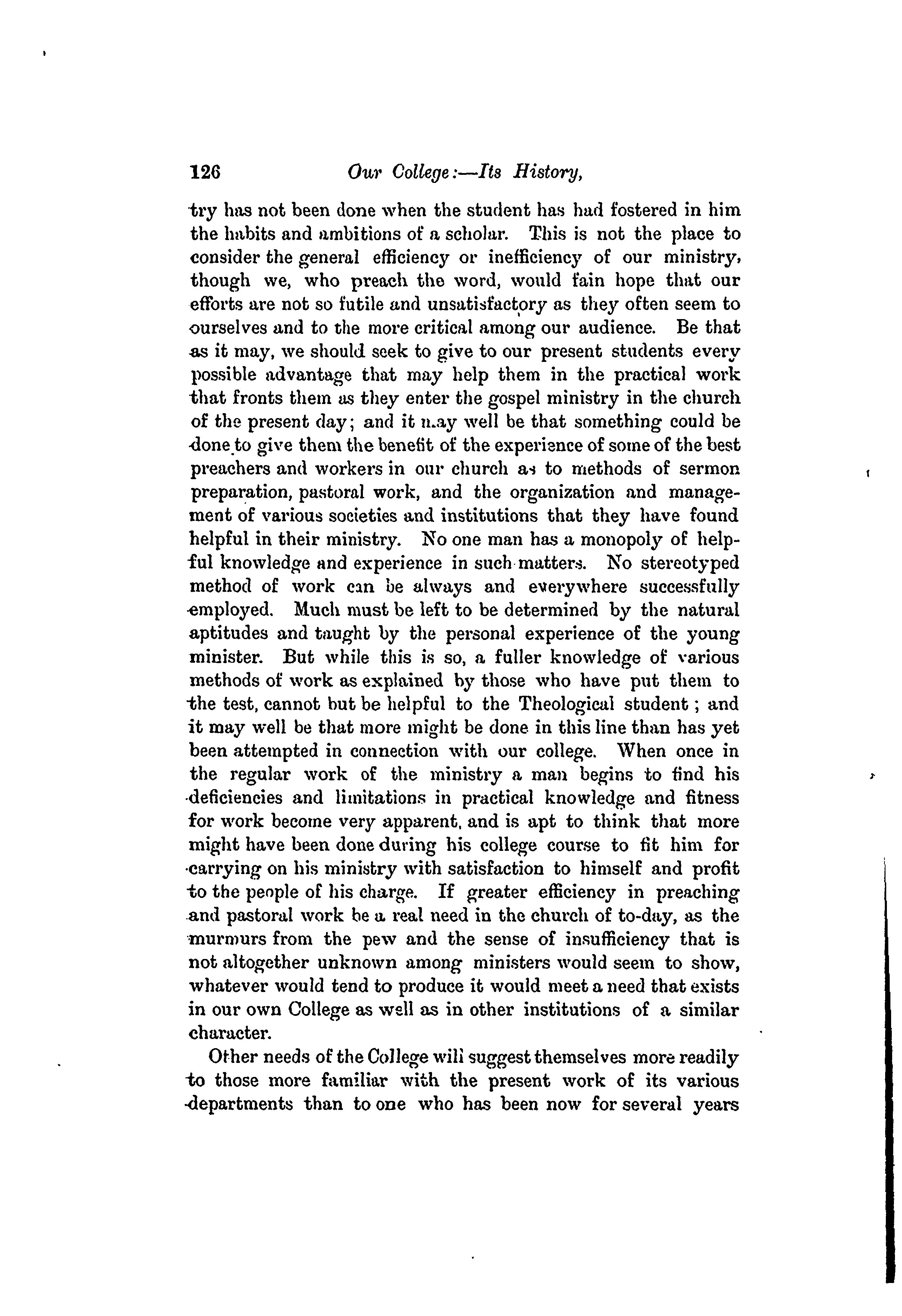 126 Our College:—Its History,

try has not been done when the student has had fostered in him the habits and ambitions of a scholar. This is not the place to consider the general efficiency or inefficiency of our ministry, though we, who preach the word, would fain hope that our efforts are not so futile and unsatisfactory as they often seem to ourselves and to the more critical among our audience. Be that as it may, we should seek to give to our present students every possible advantage that may help them in the practical work that fronts them as they enter the gospel ministry in the church of the present day; and it may well be that something could be done to give them the benefit of the experience of some of the best preachers and workers in our church as to methods of sermon preparation, pastoral work, and the organization and management of various societies and institutions that they have found helpful in their ministry. No one man has a monopoly of helpful knowledge and experience in such matters. No stereotyped method of work can be always and everywhere successfully employed. Much must be left to be determined by the natural aptitudes and taught by the personal experience of the young minister. But while this is so, a fuller knowledge of various methods of work as explained by those who have put them to the test, cannot but be helpful to the Theological student; and it may well be that more might be done in this line than has yet been attempted in connection with our college. When once in the regular work of the ministry a man begins to find his deficiencies and limitations in practical knowledge and fitness for work become very apparent, and is apt to think that more might have been done during his college course to fit him for carrying on his ministry with satisfaction to himself and profit to the people of his charge. If greater efficiency in preaching and pastoral work be a real need in the church of to-day, as the murmurs from the pew and the sense of insufficiency that is not altogether unknown among ministers would seem to show, whatever would tend to produce it would meet a need that exists in our own College as well as in other institutions of a similar character.

Other needs of the College will suggest themselves more readily to those more familiar with the present work of its various departments than to one who has been now for several years